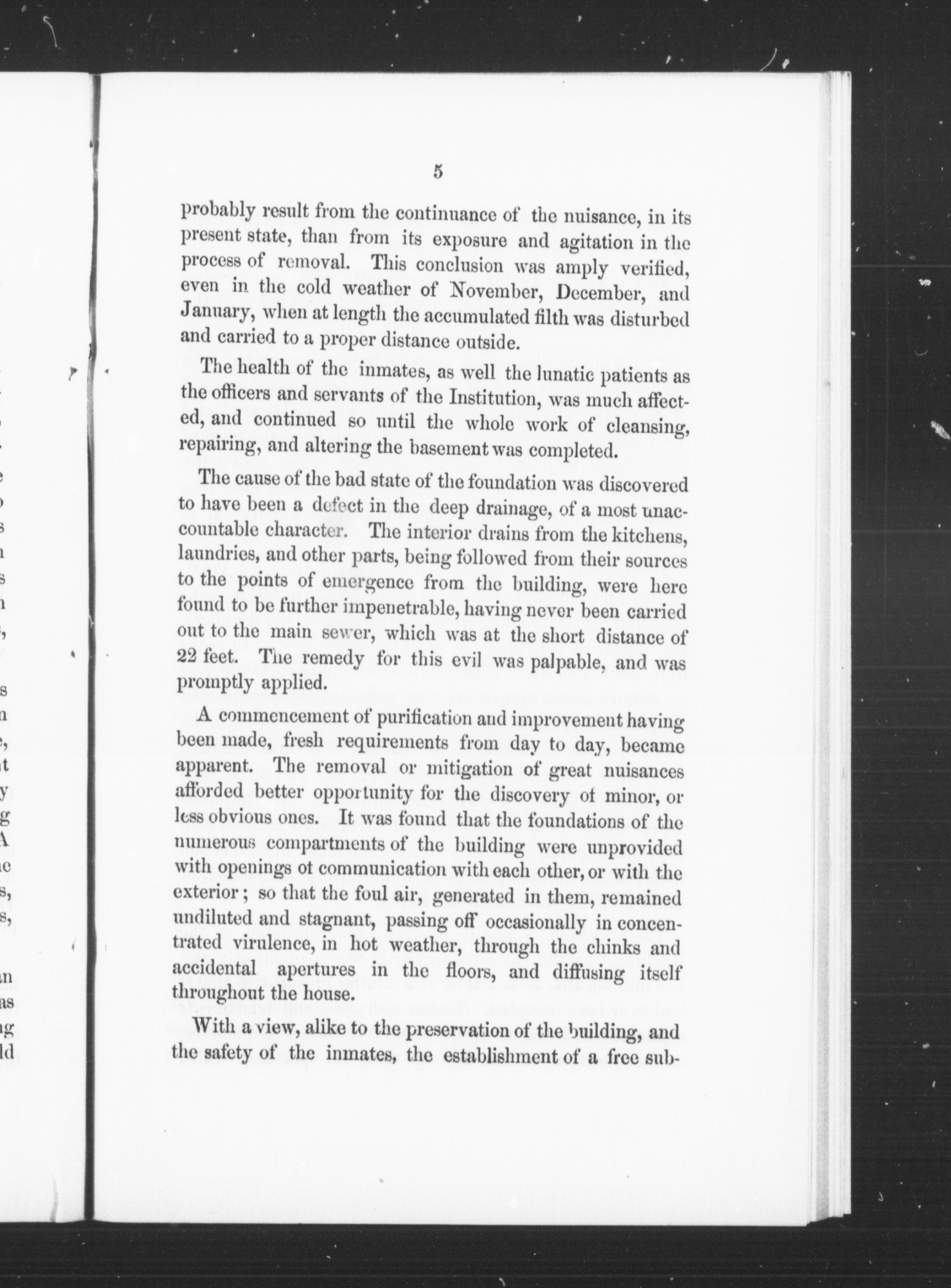 5

probably result from the continuance of the nuisance, in its present state, than from its exposure and agitation in the process of removal. This conclusion was amply verified, even in the cold weather of November, December, and January, when at length the accumulated filth was disturbed and carried to a proper distance outside.

The health of the inmates, as well the lunatic patients as the officers and servants of the Institution, was much affected, and continued so until the whole work of cleansing, repairing, and altering the basement was completed.

The cause of the bad state of the foundation was discovered to have been a defect in the deep drainage, of a most unaccountable character. The interior drains from the kitchens, laundries, and other parts, being followed from their sources to the points of emergence from the building, were here found to be further impenetrable, having never been carried out to the main sewer, which was at the short distance of 22 feet. The remedy for this evil was palpable, and was promptly applied.

A commencement of purification and improvement having been made, fresh requirements from day to day, became apparent. The removal or mitigation of great nuisances afforded better opportunity for the discovery of minor, or less obvious ones. It was found that the foundations of the numerous compartments of the building were unprovided with openings ot communication with each other, or with the exterior; so that the foul air, generated in them, remained undiluted and stagnant, passing off occasionally in concentrated virulence, in hot weather, through the chinks and accidental apertures in the floors, and diffusing itself throughout the house.

With a view, alike to the preservation of the building, and the safety of the inmates, the establishment of a free sub-